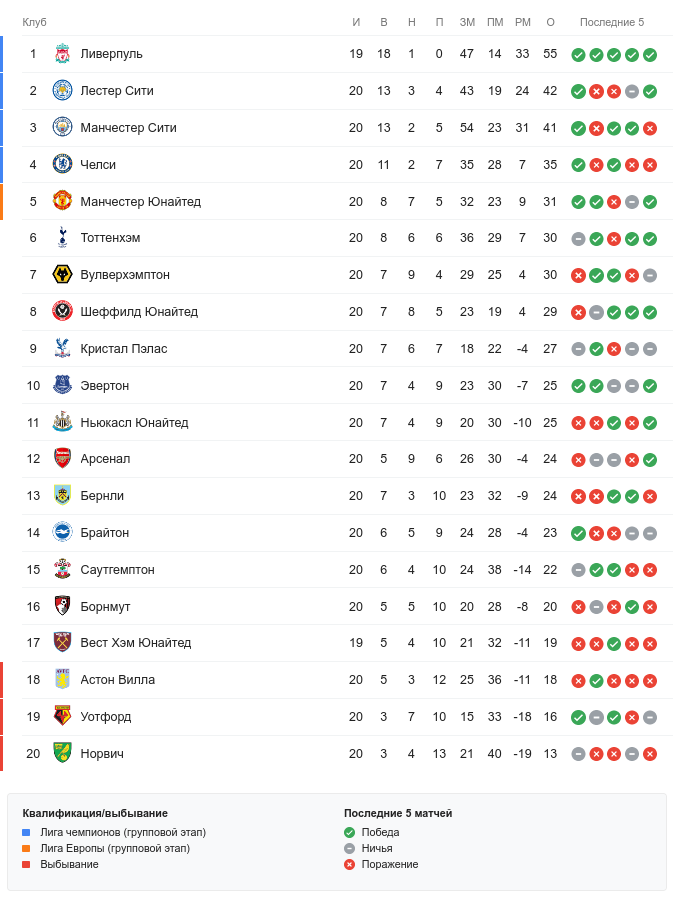 | Клуб | | И | В | Н | П | ЗМ | ПМ | РМ | О | Последние 5 |
|---|---|---|---|---|---|---|---|---|---|---|
| 1 | Ливерпуль | 19 | 18 | 1 | 0 | 47 | 14 | 33 | 55 | |
| 2 | Лестер Сити | 20 | 13 | 3 | 4 | 43 | 19 | 24 | 42 | |
| 3 | Манчестер Сити | 20 | 13 | 2 | 5 | 54 | 23 | 31 | 41 | |
| 4 | Челси | 20 | 11 | 2 | 7 | 35 | 28 | 7 | 35 | |
| 5 | Манчестер Юнайтед | 20 | 8 | 7 | 5 | 32 | 23 | 9 | 31 | |
| 6 | Тоттенхэм | 20 | 8 | 6 | 6 | 36 | 29 | 7 | 30 | |
| 7 | Вулверхэмптон | 20 | 7 | 9 | 4 | 29 | 25 | 4 | 30 | |
| 8 | Шеффилд Юнайтед | 20 | 7 | 8 | 5 | 23 | 19 | 4 | 29 | |
| 9 | Кристал Пэлас | 20 | 7 | 6 | 7 | 18 | 22 | -4 | 27 | |
| 10 | Эвертон | 20 | 7 | 4 | 9 | 23 | 30 | -7 | 25 | |
| 11 | Ньюкасл Юнайтед | 20 | 7 | 4 | 9 | 20 | 30 | -10 | 25 | |
| 12 | Арсенал | 20 | 5 | 9 | 6 | 26 | 30 | -4 | 24 | |
| 13 | Бернли | 20 | 7 | 3 | 10 | 23 | 32 | -9 | 24 | |
| 14 | Брайтон | 20 | 6 | 5 | 9 | 24 | 28 | -4 | 23 | |
| 15 | Саутгемптон | 20 | 6 | 4 | 10 | 24 | 38 | -14 | 22 | |
| 16 | Борнмут | 20 | 5 | 5 | 10 | 20 | 28 | -8 | 20 | |
| 17 | Вест Хэм Юнайтед | 19 | 5 | 4 | 10 | 21 | 32 | -11 | 19 | |
| 18 | Астон Вилла | 20 | 5 | 3 | 12 | 25 | 36 | -11 | 18 | |
| 19 | Уотфорд | 20 | 3 | 7 | 10 | 15 | 33 | -18 | 16 | |
| 20 | Норвич | 20 | 3 | 4 | 13 | 21 | 40 | -19 | 13 | |

Квалификация/выбывание
Лига чемпионов (групповой этап)
Лига Европы (групповой этап)
Выбывание

Последние 5 матчей
Победа
Ничья
Поражение